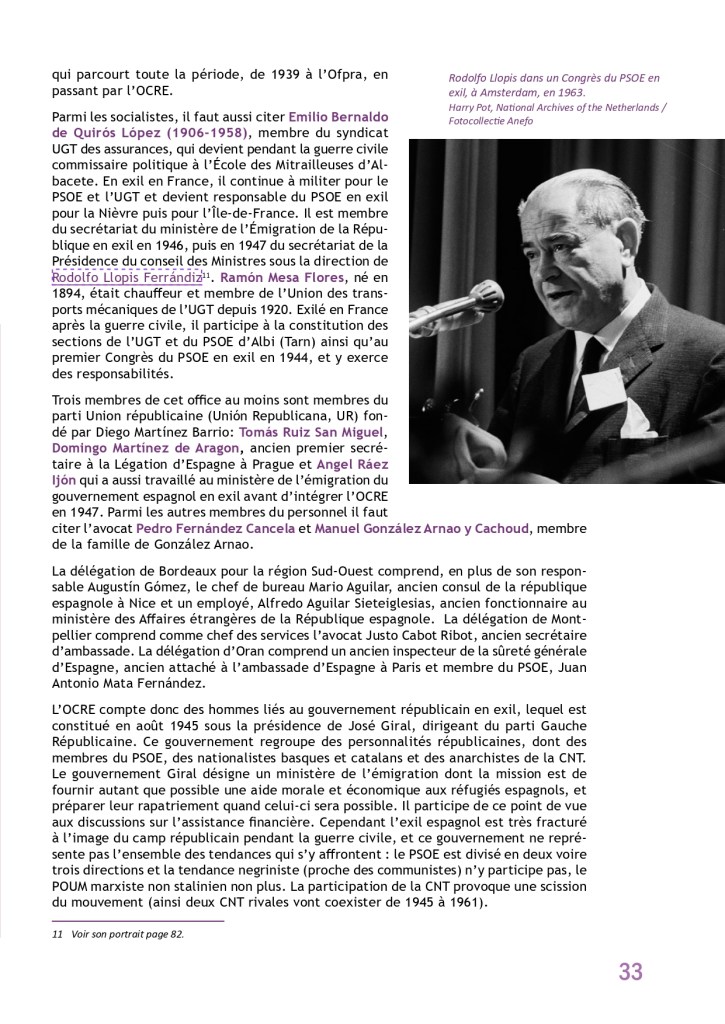 qui parcourt toute la période, de 1939 à l'Ofpra, en passant par l'OCRE.

Parmi les socialistes, il faut aussi citer Emilio Bernaldo de Quirós López (1906-1958), membre du syndicat UGT des assurances, qui devient pendant la guerre civile commissaire politique à l'École des Mitrailleuses d'Albacete. En exil en France, il continue à militer pour le PSOE et l'UGT et devient responsable du PSOE en exil pour la Nièvre puis pour l'Île-de-France. Il est membre du secrétariat du ministère de l'Émigration de la République en exil en 1946, puis en 1947 du secrétariat de la Présidence du conseil des Ministres sous la direction de Rodolfo Llopis Ferrándiz$^{11}$. Ramón Mesa Flores, né en 1894, était chauffeur et membre de l'Union des transports mécaniques de l'UGT depuis 1920. Exilé en France après la guerre civile, il participe à la constitution des sections de l'UGT et du PSOE d'Albi (Tarn) ainsi qu'au premier Congrès du PSOE en exil en 1944, et y exerce des responsabilités.

Trois membres de cet office au moins sont membres du parti Union républicaine (Unión Republicana, UR) fondé par Diego Martínez Barrio: Tomás Ruiz San Miguel, Domingo Martínez de Aragon, ancien premier secrétaire à la Légation d'Espagne à Prague et Angel Ráez Ijón qui a aussi travaillé au ministère de l'émigration du gouvernement espagnol en exil avant d'intégrer l'OCRE en 1947. Parmi les autres membres du personnel il faut citer l'avocat Pedro Fernández Cancela et Manuel González Arnao y Cachoud, membre de la famille de González Arnao.

Rodolfo Llopis dans un Congrès du PSOE en exil, à Amsterdam, en 1963.
Harry Pot, National Archives of the Netherlands / Fotocollectie Anefo

La délégation de Bordeaux pour la région Sud-Ouest comprend, en plus de son responsable Augustín Gómez, le chef de bureau Mario Aguilar, ancien consul de la république espagnole à Nice et un employé, Alfredo Aguilar Sieteiglesias, ancien fonctionnaire au ministère des Affaires étrangères de la République espagnole. La délégation de Montpellier comprend comme chef des services l'avocat Justo Cabot Ribot, ancien secrétaire d'ambassade. La délégation d'Oran comprend un ancien inspecteur de la sûreté générale d'Espagne, ancien attaché à l'ambassade d'Espagne à Paris et membre du PSOE, Juan Antonio Mata Fernández.

L'OCRE compte donc des hommes liés au gouvernement républicain en exil, lequel est constitué en août 1945 sous la présidence de José Giral, dirigeant du parti Gauche Républicaine. Ce gouvernement regroupe des personnalités républicaines, dont des membres du PSOE, des nationalistes basques et catalans et des anarchistes de la CNT. Le gouvernement Giral désigne un ministère de l'émigration dont la mission est de fournir autant que possible une aide morale et économique aux réfugiés espagnols, et préparer leur rapatriement quand celui-ci sera possible. Il participe de ce point de vue aux discussions sur l'assistance financière. Cependant l'exil espagnol est très fracturé à l'image du camp républicain pendant la guerre civile, et ce gouvernement ne représente pas l'ensemble des tendances qui s'y affrontent : le PSOE est divisé en deux voire trois directions et la tendance negriniste (proche des communistes) n'y participe pas, le POUM marxiste non stalinien non plus. La participation de la CNT provoque une scission du mouvement (ainsi deux CNT rivales vont coexister de 1945 à 1961).

11 Voir son portrait page 82.

33